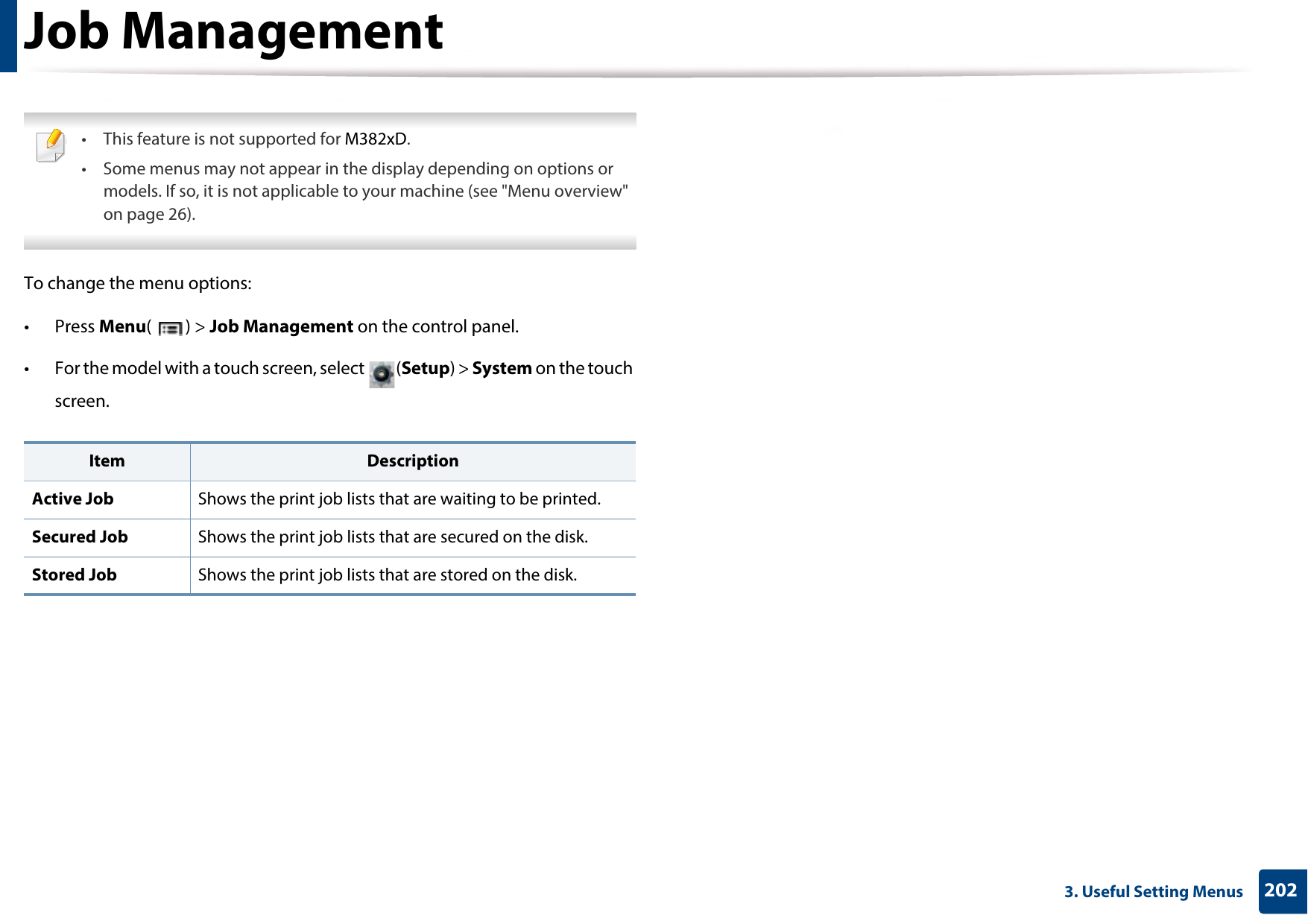 Job Management

• This feature is not supported for M382xD.
• Some menus may not appear in the display depending on options or models. If so, it is not applicable to your machine (see "Menu overview" on page 26).

To change the menu options:

• Press Menu( ) > Job Management on the control panel.
• For the model with a touch screen, select (Setup) > System on the touch screen.

| Item | Description |
|---|---|
| Active Job | Shows the print job lists that are waiting to be printed. |
| Secured Job | Shows the print job lists that are secured on the disk. |
| Stored Job | Shows the print job lists that are stored on the disk. |

3. Useful Setting Menus 202